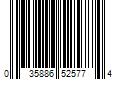 0 35886 52577 4